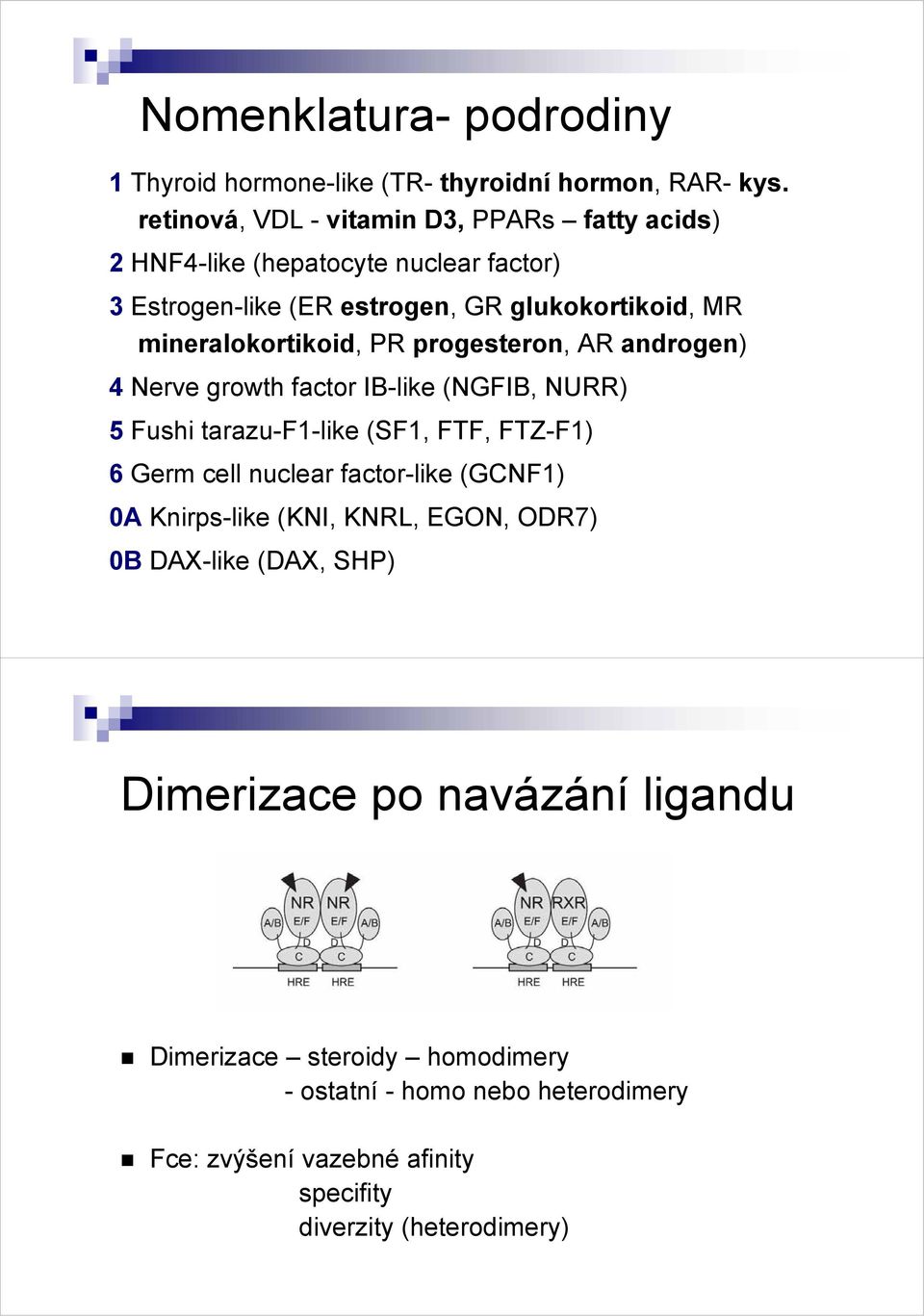 Nomenklatura- podrodiny

1 Thyroid hormone-like (TR- thyroidní hormon, RAR- kys. retinová, VDL - vitamin D3, PPARs – fatty acids)

2 HNF4-like (hepatocyte nuclear factor)

3 Estrogen-like (ER estrogen, GR glukokortikoid, MR mineralokortikoid, PR progesteron, AR androgen)

4 Nerve growth factor IB-like (NGFIB, NURR)

5 Fushi tarazu-F1-like (SF1, FTF, FTZ-F1)

6 Germ cell nuclear factor-like (GCNF1)

0A Knirps-like (KNI, KNRL, EGON, ODR7)

0B DAX-like (DAX, SHP)

Dimerizace po navázání ligandu

NR NR A/B E/F E/F A/B D D C C HRE HRE

NR RXR A/B E/F E/F A/B D D C C HRE HRE

Dimerizace – steroidy – homodimery
- ostatní - homo nebo heterodimery

Fce: zvýšení vazebné afinity
specifity
diverzity (heterodimery)